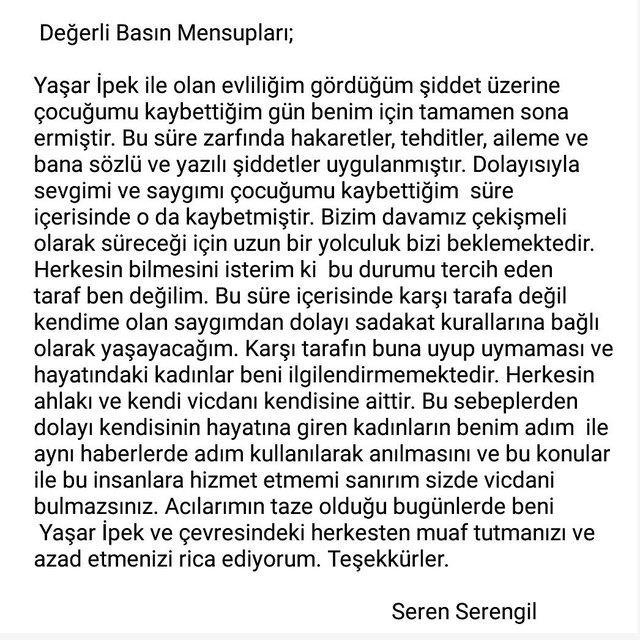 Değerli Basın Mensupları;

Yaşar İpek ile olan evliliğim gördüğüm şiddet üzerine çocuğumu kaybettiğim gün benim için tamamen sona ermiştir. Bu süre zarfında hakaretler, tehditler, aileme ve bana sözlü ve yazılı şiddetler uygulanmıştır. Dolayısıyla sevgimi ve saygımı çocuğumu kaybettiğim süre içerisinde o da kaybetmiştir. Bizim davamız çekişmeli olarak süreceği için uzun bir yolculuk bizi beklemektedir. Herkesin bilmesini isterim ki bu durumu tercih eden taraf ben değilim. Bu süre içerisinde karşı tarafa değil kendime olan saygımdan dolayı sadakat kurallarına bağlı olarak yaşayacağım. Karşı tarafın buna uyup uymaması ve hayatındaki kadınlar beni ilgilendirmemektedir. Herkesin ahlakı ve kendi vicdanı kendisine aittir. Bu sebeplerden dolayı kendisinin hayatına giren kadınların benim adım ile aynı haberlerde adım kullanılarak anılmasını ve bu konular ile bu insanlara hizmet etmemi sanırım sizde vicdani bulmazsınız. Acılarımın taze olduğu bugünlerde beni Yaşar İpek ve çevresindeki herkesten muaf tutmanızı ve azad etmenizi rica ediyorum. Teşekkürler.

Seren Serengil